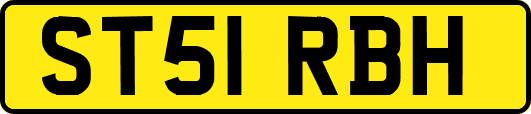 ST51 RBH